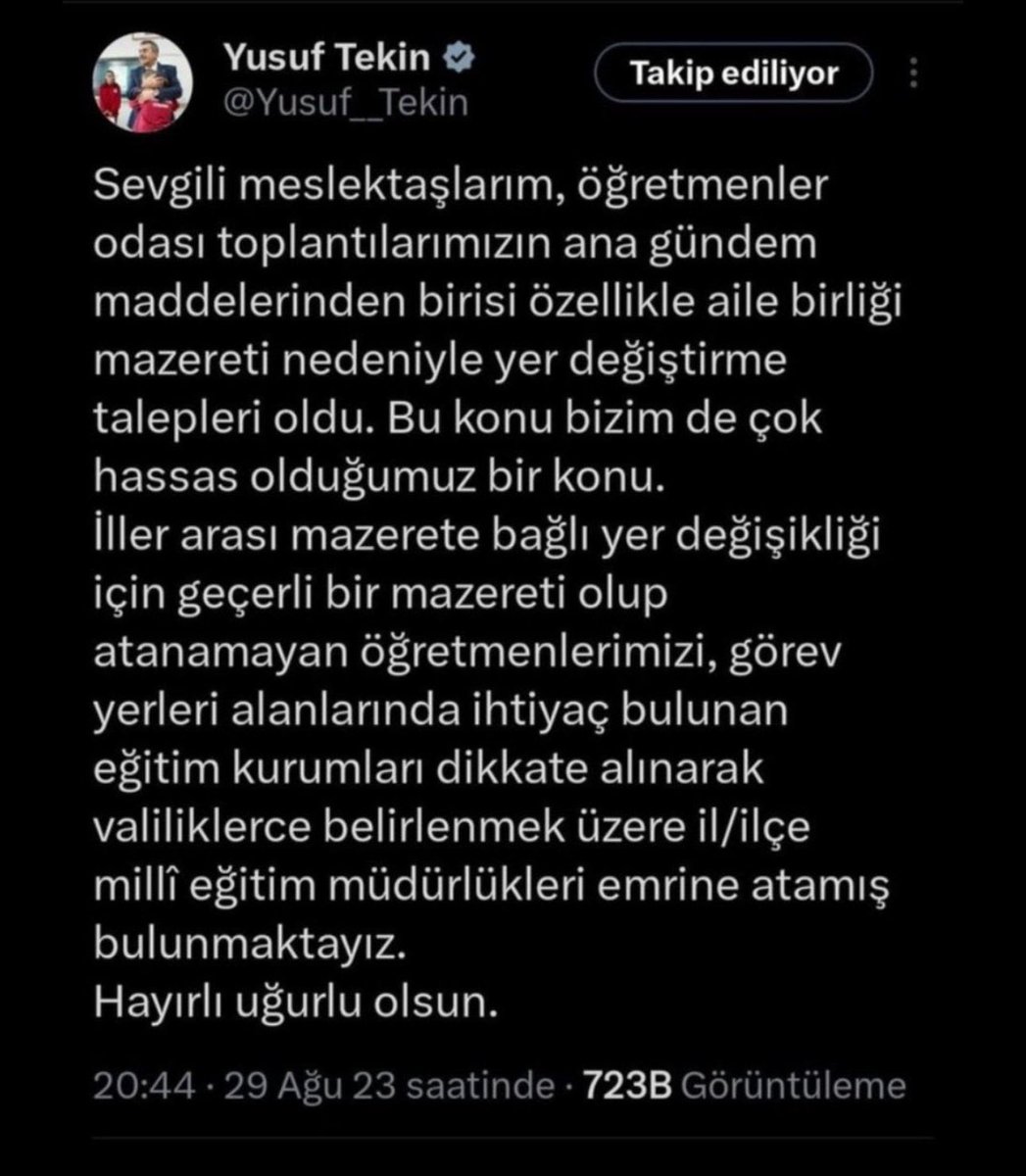 Yusuf Tekin
@Yusuf__Tekin

Takip ediliyor

Sevgili meslektaşlarım, öğretmenler odası toplantılarımızın ana gündem maddelerinden birisi özellikle aile birliği mazereti nedeniyle yer değiştirme talepleri oldu. Bu konu bizim de çok hassas olduğumuz bir konu.
İller arası mazerete bağlı yer değişikliği için geçerli bir mazereti olup atanamayan öğretmenlerimizi, görev yerleri alanlarında ihtiyaç bulunan eğitim kurumları dikkate alınarak valiliklerce belirlenmek üzere il/ilçe millî eğitim müdürlükleri emrine atamış bulunmaktayız.
Hayırlı uğurlu olsun.

20:44 · 29 Ağu 23 saatinde · 723B Görüntüleme